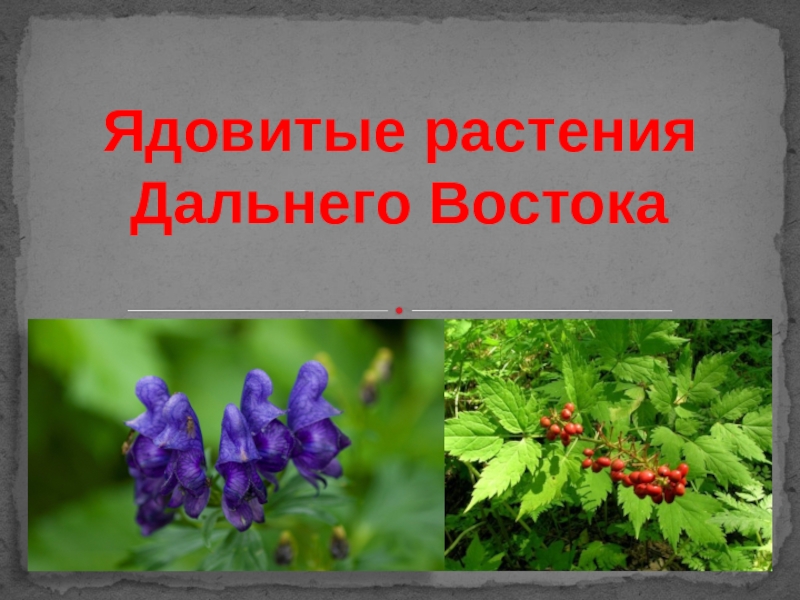 Ядовитые растения Дальнего Востока